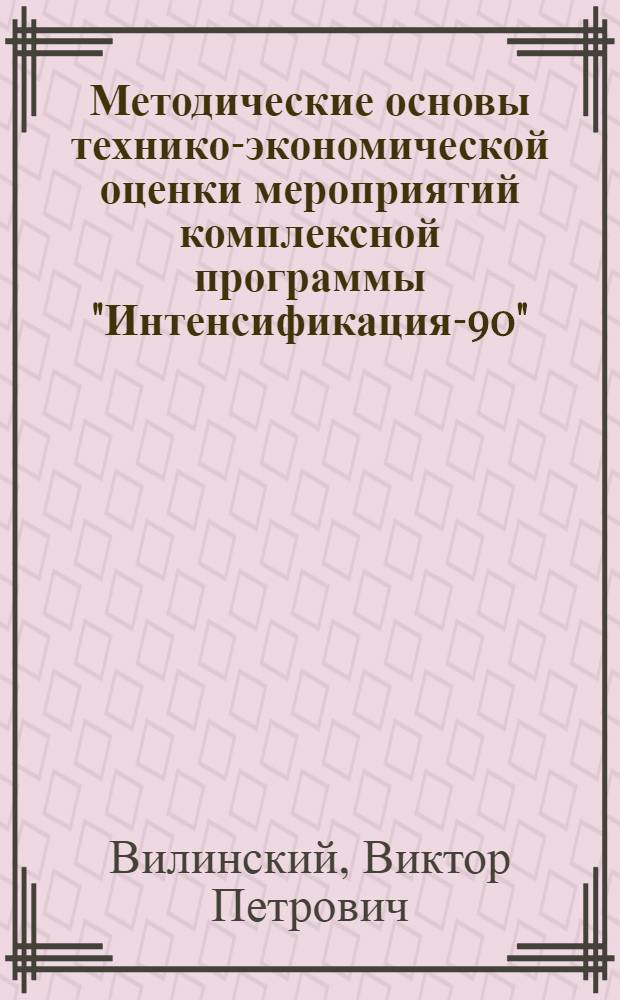 Методические основы технико-экономической оценки мероприятий комплексной программы "Интенсификация-90"

Вилинский, Виктор Петрович